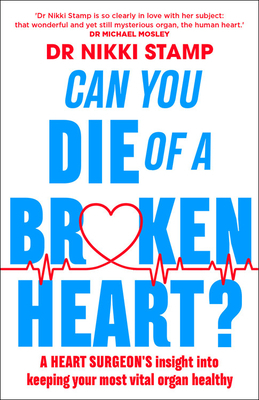 'Dr Nikki Stamp is so clearly in love with her subject: that wonderful and yet still mysterious organ, the human heart.'
DR MICHAEL MOSLEY

DR NIKKI STAMP

CAN YOU DIE OF A BROKEN HEART?

A HEART SURGEON'S insight into keeping your most vital organ healthy